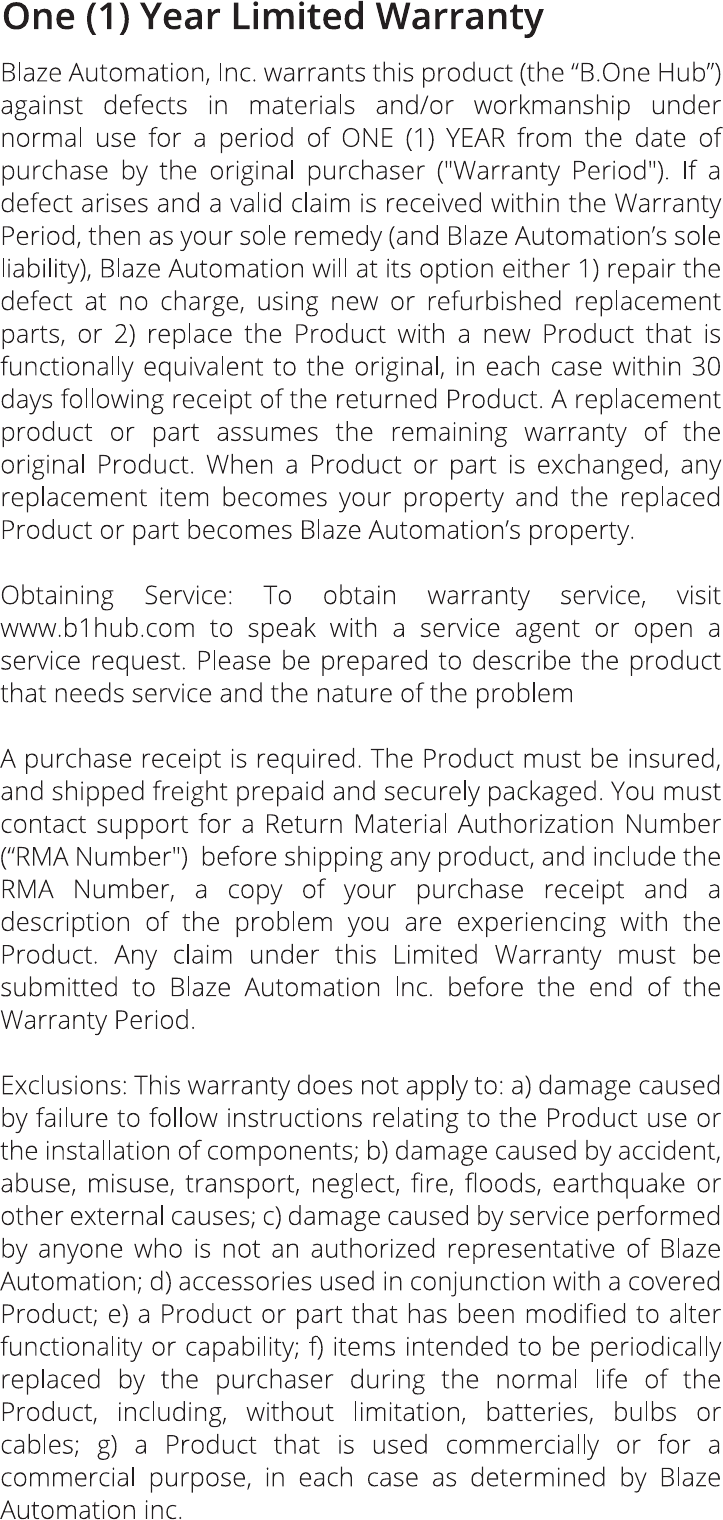 One (1) Year Limited Warranty

Blaze Automation, Inc. warrants this product (the "B.One Hub") against defects in materials and/or workmanship under normal use for a period of ONE (1) YEAR from the date of purchase by the original purchaser ("Warranty Period"). If a defect arises and a valid claim is received within the Warranty Period, then as your sole remedy (and Blaze Automation's sole liability), Blaze Automation will at its option either 1) repair the defect at no charge, using new or refurbished replacement parts, or 2) replace the Product with a new Product that is functionally equivalent to the original, in each case within 30 days following receipt of the returned Product. A replacement product or part assumes the remaining warranty of the original Product. When a Product or part is exchanged, any replacement item becomes your property and the replaced Product or part becomes Blaze Automation's property.

Obtaining Service: To obtain warranty service, visit www.b1hub.com to speak with a service agent or open a service request. Please be prepared to describe the product that needs service and the nature of the problem

A purchase receipt is required. The Product must be insured, and shipped freight prepaid and securely packaged. You must contact support for a Return Material Authorization Number ("RMA Number") before shipping any product, and include the RMA Number, a copy of your purchase receipt and a description of the problem you are experiencing with the Product. Any claim under this Limited Warranty must be submitted to Blaze Automation Inc. before the end of the Warranty Period.

Exclusions: This warranty does not apply to: a) damage caused by failure to follow instructions relating to the Product use or the installation of components; b) damage caused by accident, abuse, misuse, transport, neglect, fire, floods, earthquake or other external causes; c) damage caused by service performed by anyone who is not an authorized representative of Blaze Automation; d) accessories used in conjunction with a covered Product; e) a Product or part that has been modified to alter functionality or capability; f) items intended to be periodically replaced by the purchaser during the normal life of the Product, including, without limitation, batteries, bulbs or cables; g) a Product that is used commercially or for a commercial purpose, in each case as determined by Blaze Automation inc.